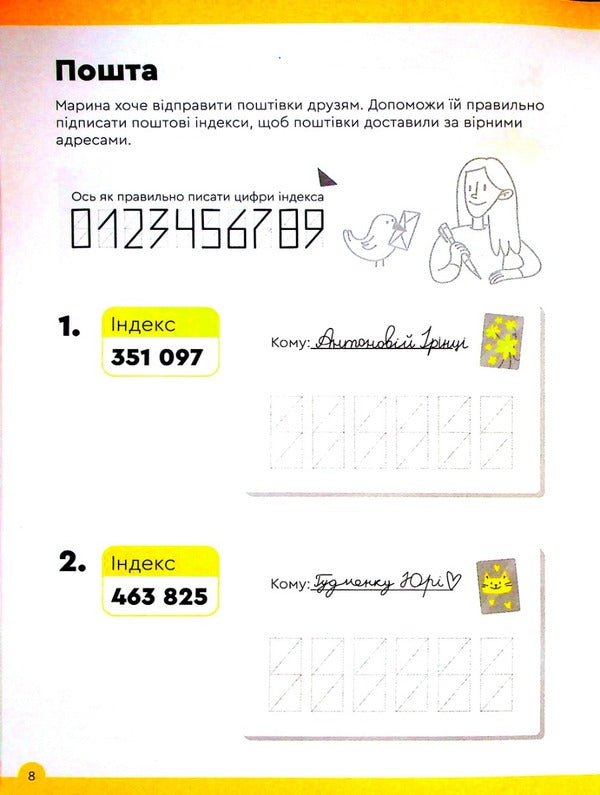 Пошта

Марина хоче відправити поштівки друзям. Допоможи їй правильно підписати поштові індекси, щоб поштівки доставили за вірними адресами.

Ось як правильно писати цифри індекса

0123456789

1. Індекс
351 097

Кому: Антоновій Ірині

2. Індекс
463 825

Кому: Гудменку Юрі

8